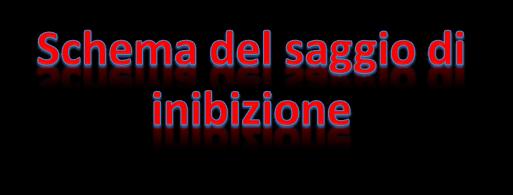 Schema del saggio di inibizione